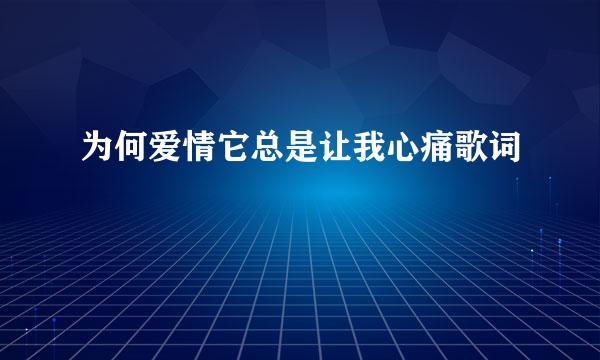 为何爱情它总是让我心痛歌词